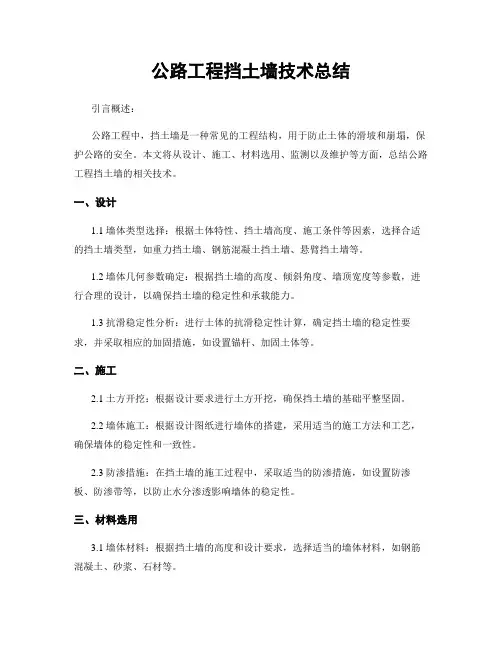 公路工程挡土墙技术总结

引言概述：

公路工程中，挡土墙是一种常见的工程结构，用于防止土体的滑坡和崩塌，保护公路的安全。本文将从设计、施工、材料选用、监测以及维护等方面，总结公路工程挡土墙的相关技术。

一、设计

1.1 墙体类型选择：根据土体特性、挡土墙高度、施工条件等因素，选择合适的挡土墙类型，如重力挡土墙、钢筋混凝土挡土墙、悬臂挡土墙等。

1.2 墙体几何参数确定：根据挡土墙的高度、倾斜角度、墙顶宽度等参数，进行合理的设计，以确保挡土墙的稳定性和承载能力。

1.3 抗滑稳定性分析：进行土体的抗滑稳定性计算，确定挡土墙的稳定性要求，并采取相应的加固措施，如设置锚杆、加固土体等。

二、施工

2.1 土方开挖：根据设计要求进行土方开挖，确保挡土墙的基础平整坚固。

2.2 墙体施工：根据设计图纸进行墙体的搭建，采用适当的施工方法和工艺，确保墙体的稳定性和一致性。

2.3 防渗措施：在挡土墙的施工过程中，采取适当的防渗措施，如设置防渗板、防渗带等，以防止水分渗透影响墙体的稳定性。

三、材料选用

3.1 墙体材料：根据挡土墙的高度和设计要求，选择适当的墙体材料，如钢筋混凝土、砂浆、石材等。